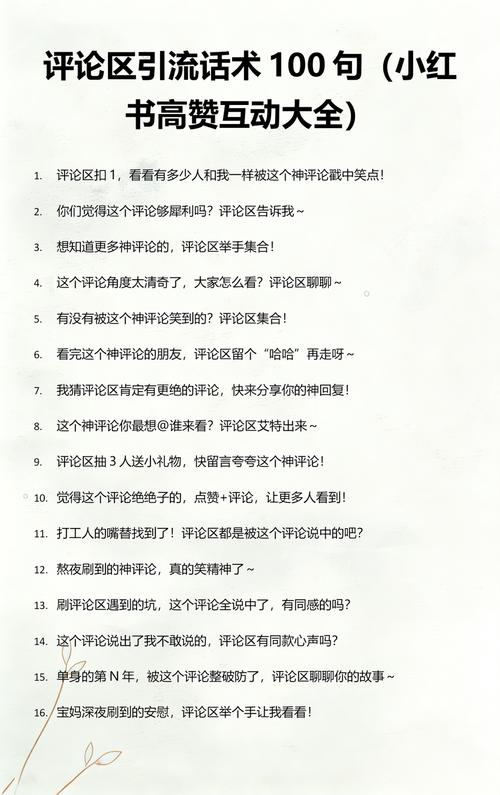 评论区引流话术 100 句（小红书高赞互动大全）

1. 评论区扣 1，看看有多少人和我一样被这个神评论戳中笑点！
2. 你们觉得这个评论够犀利吗？评论区告诉我~
3. 想知道更多神评论的，评论区举手集合！
4. 这个评论角度太清奇了，大家怎么看？评论区聊聊~
5. 有没有被这个神评论笑到的？评论区集合！
6. 看完这个神评论的朋友，评论区留个“哈哈”再走呀~
7. 我猜评论区肯定有更绝的评论，快来分享你的神回复！
8. 这个神评论你最想@谁来看？评论区艾特出来~
9. 评论区抽 3 人送小礼物，快留言夸夸这个神评论！
10. 觉得这个评论绝绝子的，点赞+评论，让更多人看到！
11. 打工人的嘴替找到了！评论区都是被这个评论说中的吧？
12. 熬夜刷到的神评论，真的笑精神了~
13. 刷评论区遇到的坑，这个评论全说中了，有同感的吗？
14. 这个评论说出了我不敢说的，评论区有同款心声吗？
15. 单身的第 N 年，被这个评论整破防了，评论区聊聊你的故事~
16. 宝妈深夜刷到的安慰，评论区举个手让我看看！